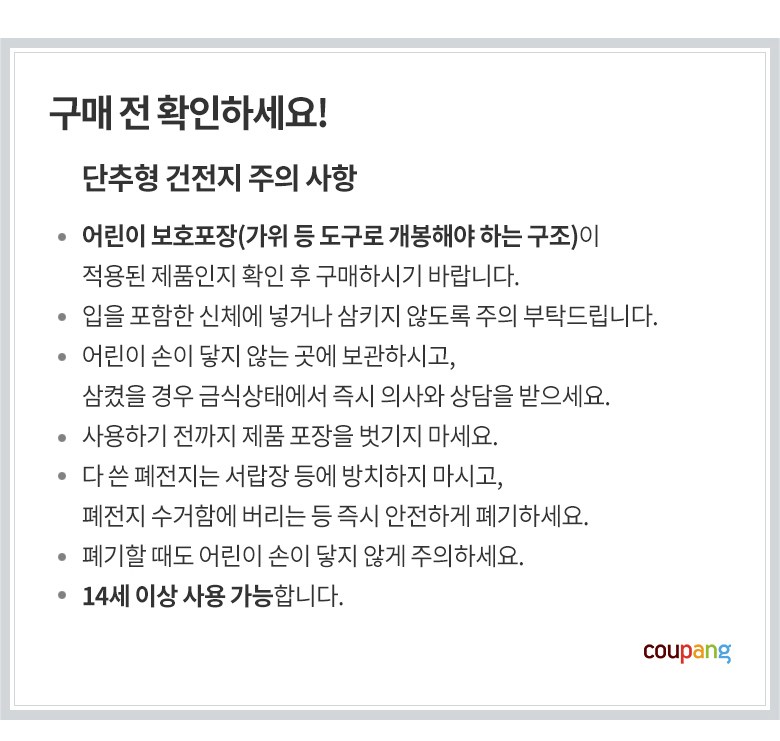 구매 전 확인하세요!

단추형 건전지 주의 사항

• 어린이 보호포장(가위 등 도구로 개봉해야 하는 구조)이 적용된 제품인지 확인 후 구매하시기 바랍니다.
• 입을 포함한 신체에 넣거나 삼키지 않도록 주의 부탁드립니다.
• 어린이 손이 닿지 않는 곳에 보관하시고, 삼켰을 경우 금식상태에서 즉시 의사와 상담을 받으세요.
• 사용하기 전까지 제품 포장을 벗기지 마세요.
• 다 쓴 폐전지는 서랍장 등에 방치하지 마시고, 폐전지 수거함에 버리는 등 즉시 안전하게 폐기하세요.
• 폐기할 때도 어린이 손이 닿지 않게 주의하세요.
• 14세 이상 사용 가능합니다.

coupang